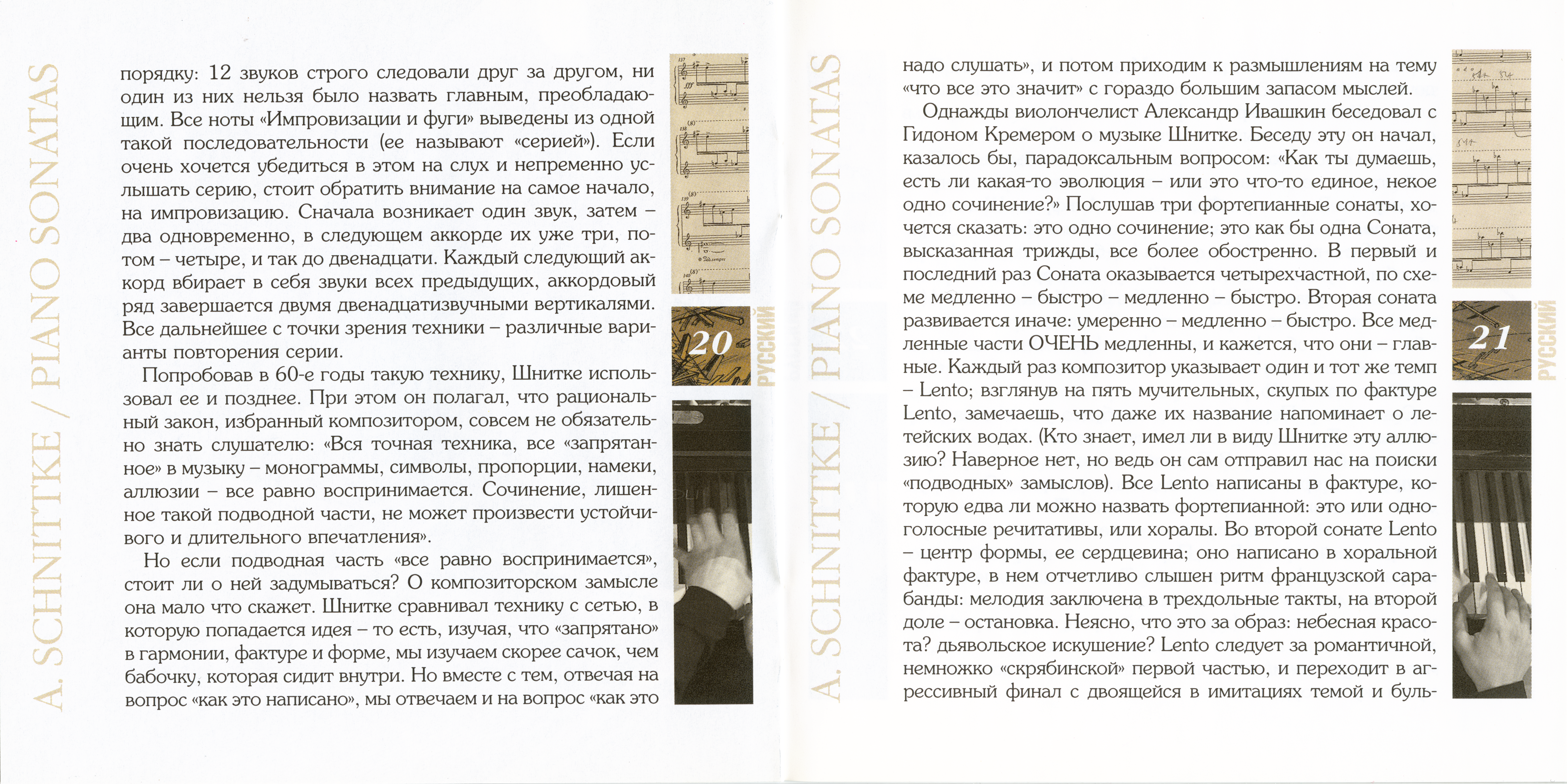 A. SCHNITTKE / PIANO SONATAS

порядку: 12 звуков строго следовали друг за другом, ни один из них нельзя было назвать главным, преобладающим. Все ноты «Импровизации и фуги» выведены из одной такой последовательности (ее называют «серией»). Если очень хочется убедиться в этом на слух и непременно услышать серию, стоит обратить внимание на самое начало, на импровизацию. Сначала возникает один звук, затем – два одновременно, в следующем аккорде их уже три, потом – четыре, и так до двенадцати. Каждый следующий аккорд вбирает в себя звуки всех предыдущих, аккордовый ряд завершается двумя двенадцатизвучными вертикалями. Все дальнейшее с точки зрения техники – различные варианты повторения серии.

Попробовав в 60-е годы такую технику, Шнитке использовал ее и позднее. При этом он полагал, что рациональный закон, избранный композитором, совсем не обязательно знать слушателю: «Вся точная техника, все «запрятанное» в музыку – монограммы, символы, пропорции, намеки, аллюзии – все равно воспринимается. Сочинение, лишенное такой подводной части, не может произвести устойчивого и длительного впечатления».

Но если подводная часть «все равно воспринимается», стоит ли о ней задумываться? О композиторском замысле она мало что скажет. Шнитке сравнивал технику с сетью, в которую попадается идея – то есть, изучая, что «запрятано» в гармонии, фактуре и форме, мы изучаем скорее сачок, чем бабочку, которая сидит внутри. Но вместе с тем, отвечая на вопрос «как это написано», мы отвечаем и на вопрос «как это

20
РУССКИЙ

A. SCHNITTKE / PIANO SONATAS

надо слушать», и потом приходим к размышлениям на тему «что все это значит» с гораздо большим запасом мыслей.

Однажды виолончелист Александр Ивашкин беседовал с Гидоном Кремером о музыке Шнитке. Беседу эту он начал, казалось бы, парадоксальным вопросом: «Как ты думаешь, есть ли какая-то эволюция – или это что-то единое, некое одно сочинение?» Послушав три фортепианные сонаты, хочется сказать: это одно сочинение; это как бы одна Соната, высказанная трижды, все более обостренно. В первый и последний раз Соната оказывается четырехчастной, по схеме медленно – быстро – медленно – быстро. Вторая соната развивается иначе: умеренно – медленно – быстро. Все медленные части ОЧЕНЬ медленны, и кажется, что они – главные. Каждый раз композитор указывает один и тот же темп – Lento; взглянув на пять мучительных, скупых по фактуре Lento, замечаешь, что даже их название напоминает о летейских водах. (Кто знает, имел ли в виду Шнитке эту аллюзию? Наверное нет, но ведь он сам отправил нас на поиски «подводных» замыслов). Все Lento написаны в фактуре, которую едва ли можно назвать фортепианной: это или одноголосные речитативы, или хоралы. Во второй сонате Lento – центр формы, ее сердцевина; оно написано в хоральной фактуре, в нем отчетливо слышен ритм французской сарабанды: мелодия заключена в трехдольные такты, на второй доле – остановка. Неясно, что это за образ: небесная красота? дьявольское искушение? Lento следует за романтичной, немножко «скрябинской» первой частью, и переходит в агрессивный финал с двоящейся в имитациях темой и буль-

21
РУССКИЙ